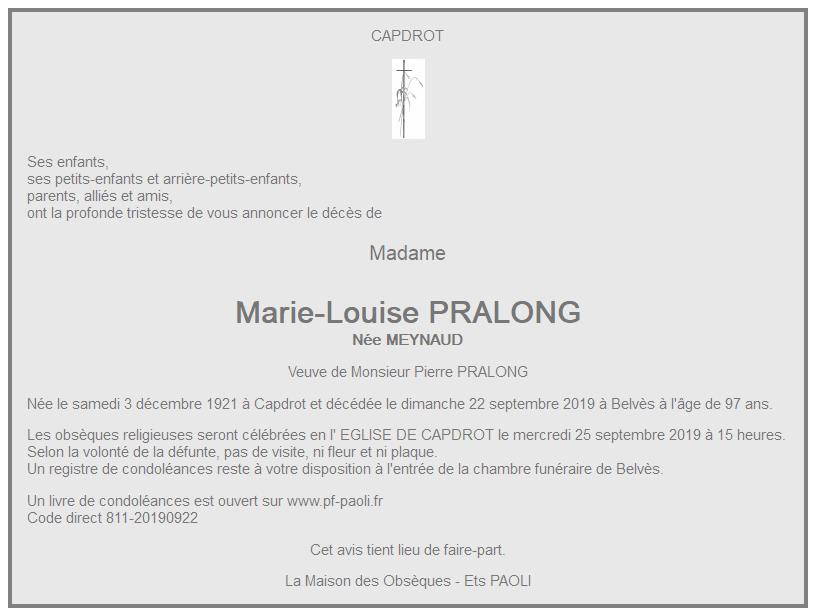 CAPDROT

Ses enfants,
ses petits-enfants et arrière-petits-enfants,
parents, alliés et amis,
ont la profonde tristesse de vous annoncer le décès de

Madame

Marie-Louise PRALONG
Née MEYNAUD

Veuve de Monsieur Pierre PRALONG

Née le samedi 3 décembre 1921 à Capdrot et décédée le dimanche 22 septembre 2019 à Belvès à l'âge de 97 ans.

Les obsèques religieuses seront célébrées en l' EGLISE DE CAPDROT le mercredi 25 septembre 2019 à 15 heures.
Selon la volonté de la défunte, pas de visite, ni fleur et ni plaque.
Un registre de condoléances reste à votre disposition à l'entrée de la chambre funéraire de Belvès.

Un livre de condoléances est ouvert sur www.pf-paoli.fr
Code direct 811-20190922

Cet avis tient lieu de faire-part.

La Maison des Obsèques - Ets PAOLI